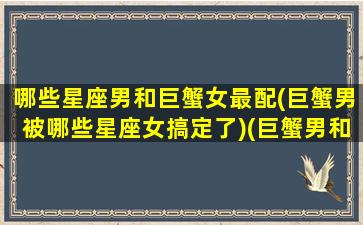 哪些星座男和巨蟹女最配(巨蟹男被哪些星座女搞定了)(巨蟹男和